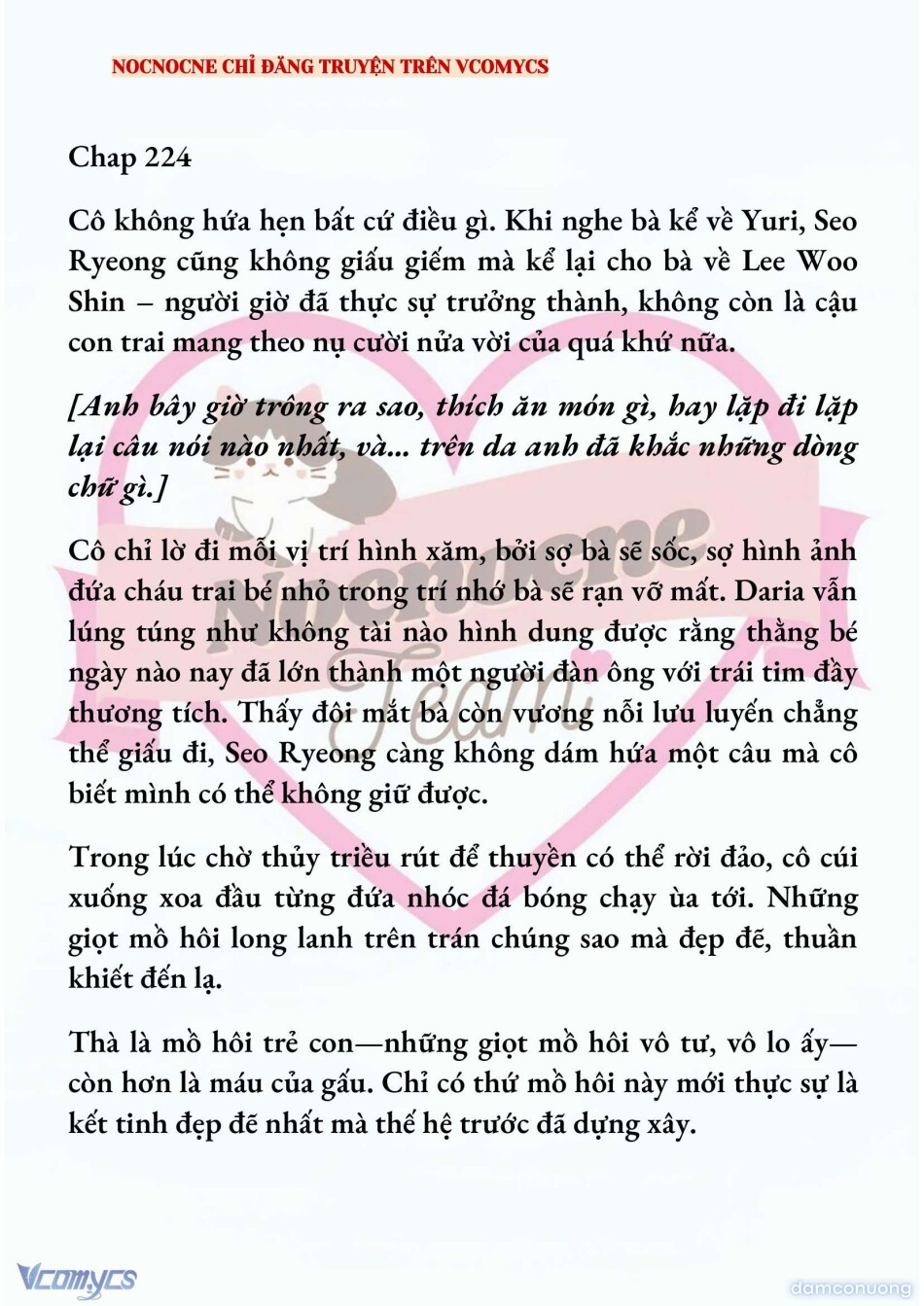 NOCNOCNE CHỈ ĐĂNG TRUYỆN TRÊN VCOMYCS

Chap 224

Cô không hứa hẹn bất cứ điều gì. Khi nghe bà kể về Yuri, Seo Ryeong cũng không giấu giếm mà kể lại cho bà về Lee Woo Shin – người giờ đã thực sự trưởng thành, không còn là cậu con trai mang theo nụ cười nửa vời của quá khứ nữa.

[Anh bây giờ trông ra sao, thích ăn món gì, hay lặp đi lặp lại câu nói nào nhất, và... trên da anh đã khắc những dòng chữ gì.]

Cô chỉ lờ đi mỗi vị trí hình xăm, bởi sợ bà sẽ sốc, sợ hình ảnh đứa cháu trai bé nhỏ trong trí nhớ bà sẽ rạn vỡ mất. Daria vẫn lúng túng như không tài nào hình dung được rằng thằng bé ngày nào nay đã lớn thành một người đàn ông với trái tim đầy thương tích. Thấy đôi mắt bà còn vương nỗi lưu luyến chẳng thể giấu đi, Seo Ryeong càng không dám hứa một câu mà cô biết mình có thể không giữ được.

Trong lúc chờ thủy triều rút để thuyền có thể rời đảo, cô cúi xuống xoa đầu từng đứa nhóc đá bóng chạy ùa tới. Những giọt mồ hôi long lanh trên trán chúng sao mà đẹp đẽ, thuần khiết đến lạ.

Thà là mồ hôi trẻ con—những giọt mồ hôi vô tư, vô lo ấy—còn hơn là máu của gấu. Chỉ có thứ mồ hôi này mới thực sự là kết tinh đẹp đẽ nhất mà thế hệ trước đã dựng xây.

Nocnocne Team

Vcomycs

damconuong